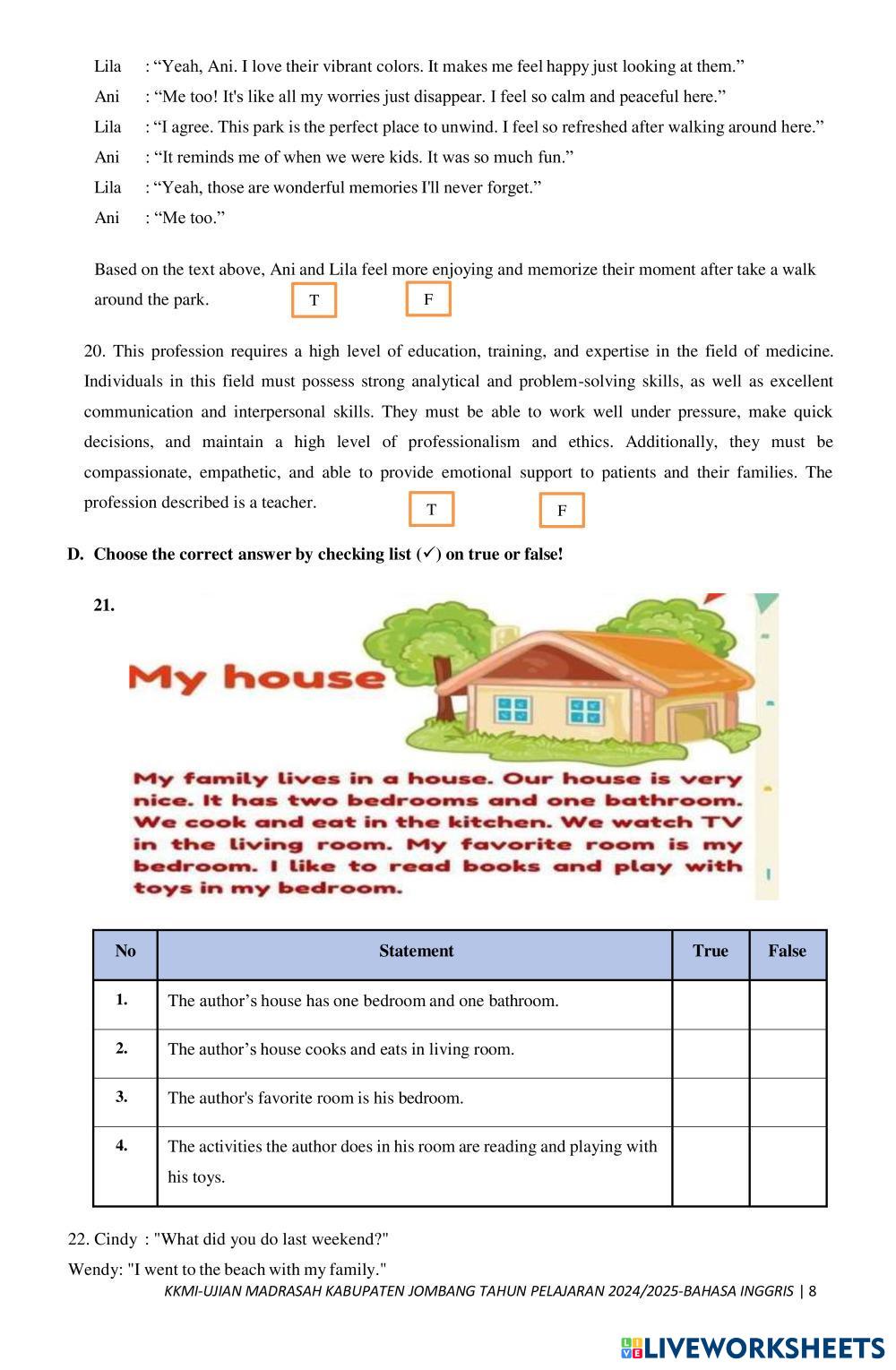 Lila : “Yeah, Ani. I love their vibrant colors. It makes me feel happy just looking at them.”
Ani : “Me too! It's like all my worries just disappear. I feel so calm and peaceful here.”
Lila : “I agree. This park is the perfect place to unwind. I feel so refreshed after walking around here.”
Ani : “It reminds me of when we were kids. It was so much fun.”
Lila : “Yeah, those are wonderful memories I'll never forget.”
Ani : “Me too.”

Based on the text above, Ani and Lila feel more enjoying and memorize their moment after take a walk around the park. T F

20. This profession requires a high level of education, training, and expertise in the field of medicine. Individuals in this field must possess strong analytical and problem-solving skills, as well as excellent communication and interpersonal skills. They must be able to work well under pressure, make quick decisions, and maintain a high level of professionalism and ethics. Additionally, they must be compassionate, empathetic, and able to provide emotional support to patients and their families. The profession described is a teacher. T F

D. Choose the correct answer by checking list (✓) on true or false!

21.

My house

My family lives in a house. Our house is very nice. It has two bedrooms and one bathroom. We cook and eat in the kitchen. We watch TV in the living room. My favorite room is my bedroom. I like to read books and play with toys in my bedroom.

| No | Statement | True | False |
|---|---|---|---|
| 1. | The author’s house has one bedroom and one bathroom. | | |
| 2. | The author’s house cooks and eats in living room. | | |
| 3. | The author's favorite room is his bedroom. | | |
| 4. | The activities the author does in his room are reading and playing with his toys. | | |

22. Cindy : "What did you do last weekend?"
Wendy: "I went to the beach with my family."

KKMI-UJIAN MADRASAH KABUPATEN JOMBANG TAHUN PELAJARAN 2024/2025-BAHASA INGGRIS | 8

LIVEWORKSHEETS